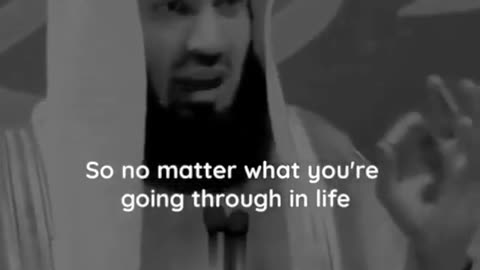 So no matter what you're going through in life